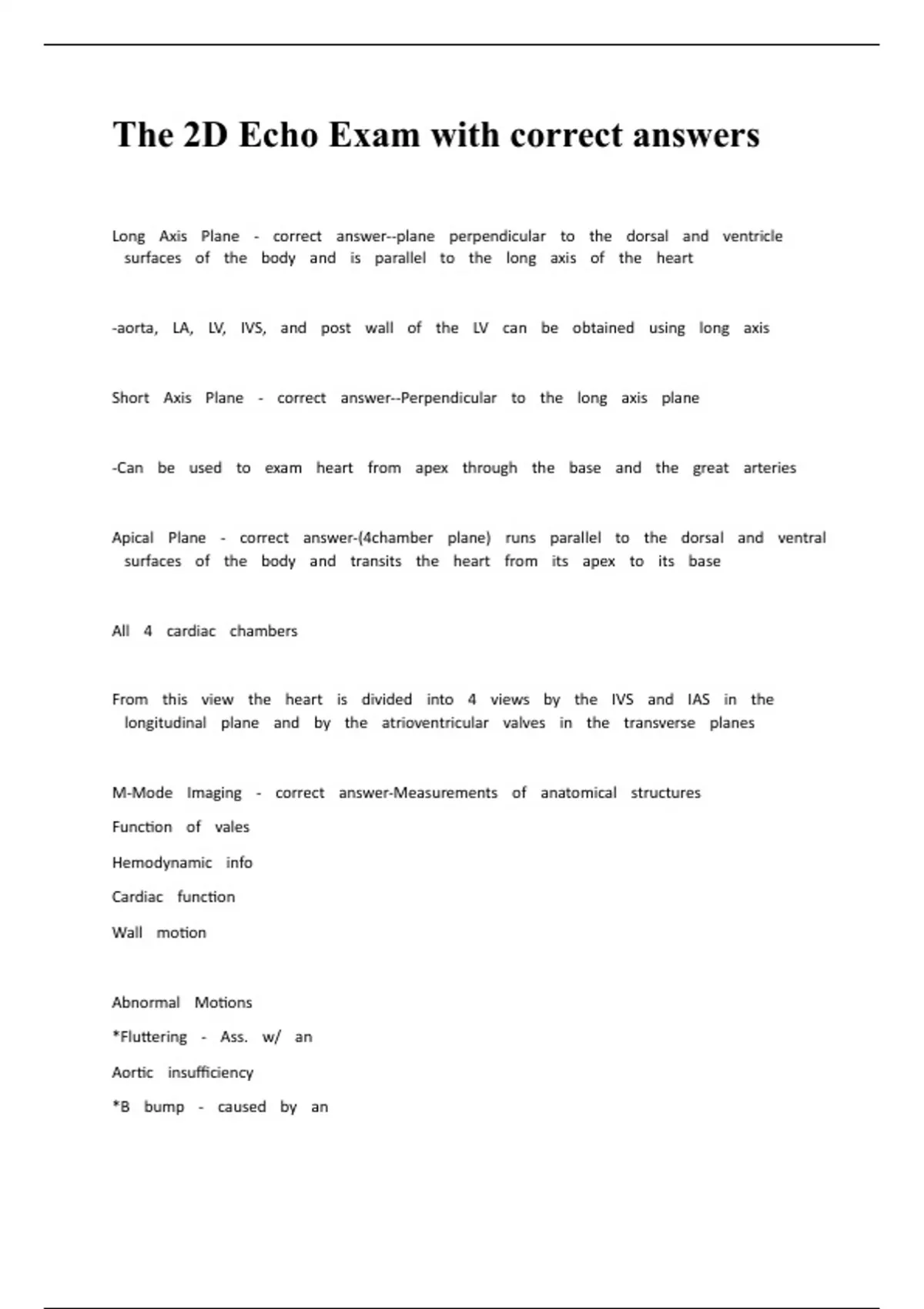 The 2D Echo Exam with correct answers

Long Axis Plane - correct answer--plane perpendicular to the dorsal and ventricle surfaces of the body and is parallel to the long axis of the heart

-aorta, LA, LV, IVS, and post wall of the LV can be obtained using long axis

Short Axis Plane - correct answer--Perpendicular to the long axis plane

-Can be used to exam heart from apex through the base and the great arteries

Apical Plane - correct answer-(4chamber plane) runs parallel to the dorsal and ventral surfaces of the body and transits the heart from its apex to its base

All 4 cardiac chambers

From this view the heart is divided into 4 views by the IVS and IAS in the longitudinal plane and by the atrioventricular valves in the transverse planes

M-Mode Imaging - correct answer-Measurements of anatomical structures

Function of vales

Hemodynamic info

Cardiac function

Wall motion

Abnormal Motions

*Fluttering - Ass. w/ an

Aortic insufficiency

*B bump - caused by an